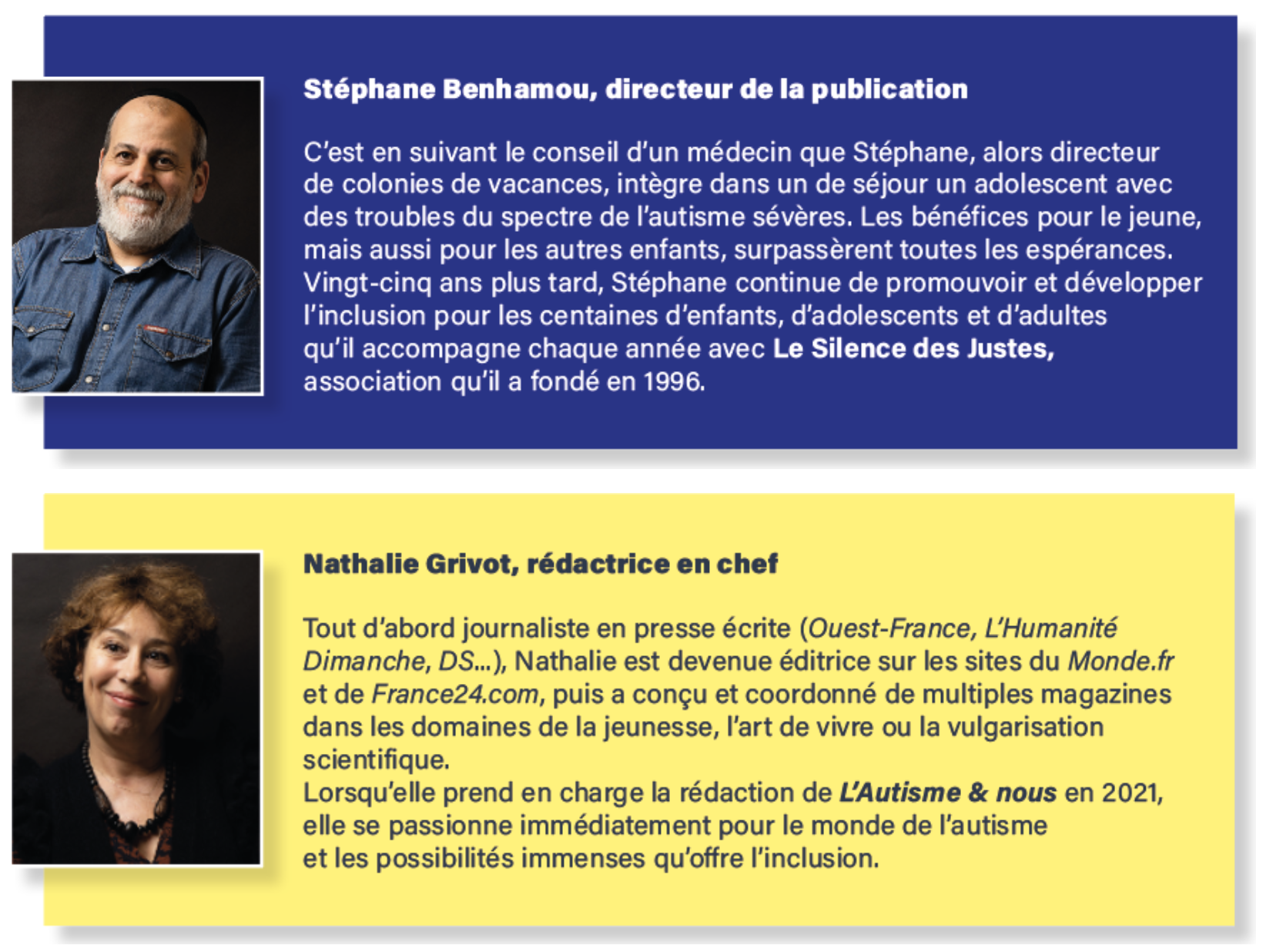 Stéphane Benhamou, directeur de la publication

C'est en suivant le conseil d'un médecin que Stéphane, alors directeur de colonies de vacances, intègre dans un de séjour un adolescent avec des troubles du spectre de l'autisme sévères. Les bénéfices pour le jeune, mais aussi pour les autres enfants, surpassèrent toutes les espérances. Vingt-cinq ans plus tard, Stéphane continue de promouvoir et développer l'inclusion pour les centaines d'enfants, d'adolescents et d'adultes qu'il accompagne chaque année avec Le Silence des Justes, association qu'il a fondé en 1996.

Nathalie Grivot, rédactrice en chef

Tout d'abord journaliste en presse écrite (Ouest-France, L'Humanité Dimanche, DS...), Nathalie est devenue éditrice sur les sites du Monde.fr et de France24.com, puis a conçu et coordonné de multiples magazines dans les domaines de la jeunesse, l'art de vivre ou la vulgarisation scientifique.
Lorsqu'elle prend en charge la rédaction de L'Autisme & nous en 2021, elle se passionne immédiatement pour le monde de l'autisme et les possibilités immenses qu'offre l'inclusion.